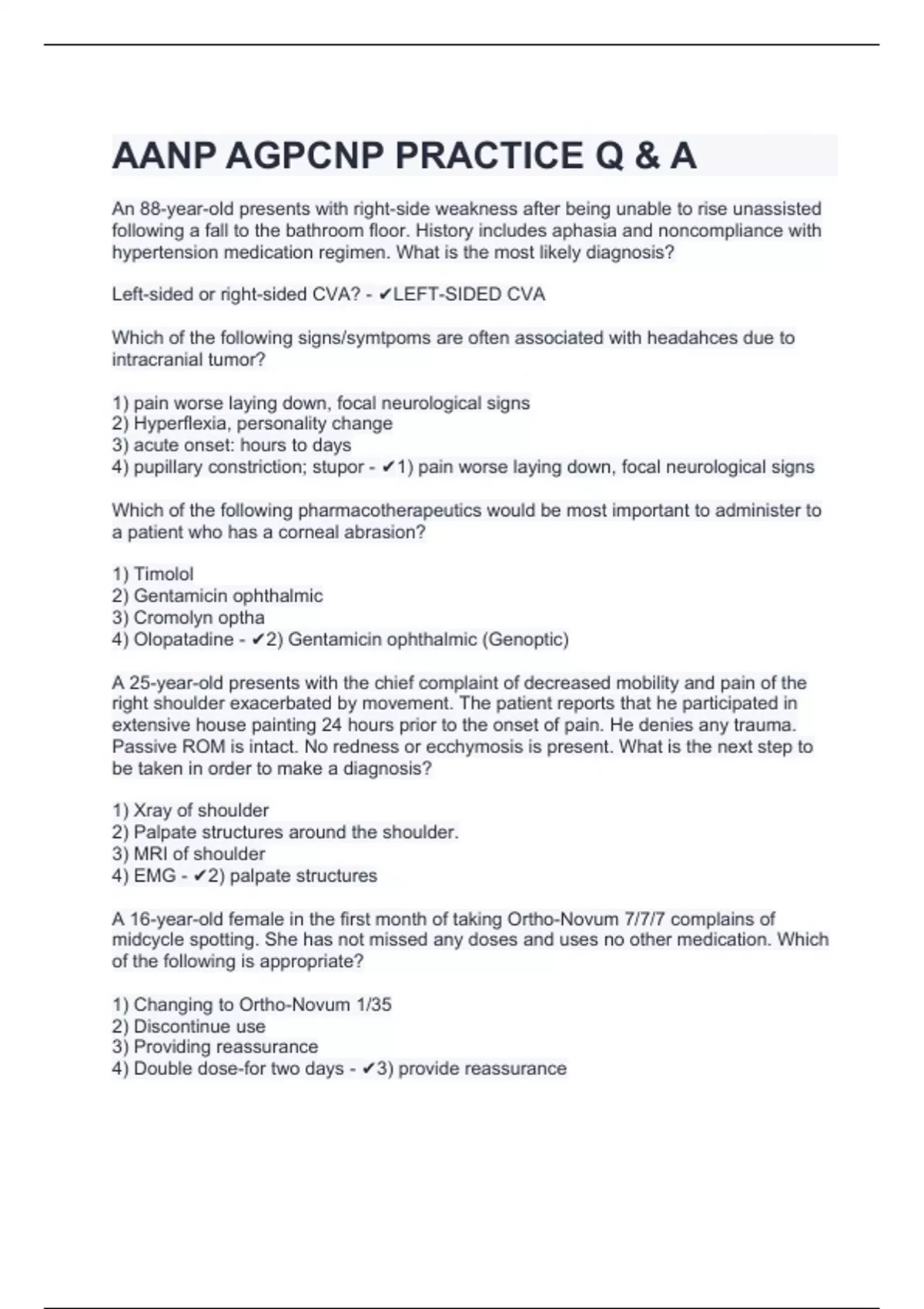 AANP AGPCNP PRACTICE Q & A

An 88-year-old presents with right-side weakness after being unable to rise unassisted following a fall to the bathroom floor. History includes aphasia and noncompliance with hypertension medication regimen. What is the most likely diagnosis?

Left-sided or right-sided CVA? - ✔LEFT-SIDED CVA

Which of the following signs/symtpoms are often associated with headahces due to intracranial tumor?

1) pain worse laying down, focal neurological signs
2) Hyperflexia, personality change
3) acute onset: hours to days
4) pupillary constriction; stupor - ✔1) pain worse laying down, focal neurological signs

Which of the following pharmacotherapeutics would be most important to administer to a patient who has a corneal abrasion?

1) Timolol
2) Gentamicin ophthalmic
3) Cromolyn optha
4) Olopatadine - ✔2) Gentamicin ophthalmic (Genoptic)

A 25-year-old presents with the chief complaint of decreased mobility and pain of the right shoulder exacerbated by movement. The patient reports that he participated in extensive house painting 24 hours prior to the onset of pain. He denies any trauma. Passive ROM is intact. No redness or ecchymosis is present. What is the next step to be taken in order to make a diagnosis?

1) Xray of shoulder
2) Palpate structures around the shoulder.
3) MRI of shoulder
4) EMG - ✔2) palpate structures

A 16-year-old female in the first month of taking Ortho-Novum 7/7/7 complains of midcycle spotting. She has not missed any doses and uses no other medication. Which of the following is appropriate?

1) Changing to Ortho-Novum 1/35
2) Discontinue use
3) Providing reassurance
4) Double dose-for two days - ✔3) provide reassurance